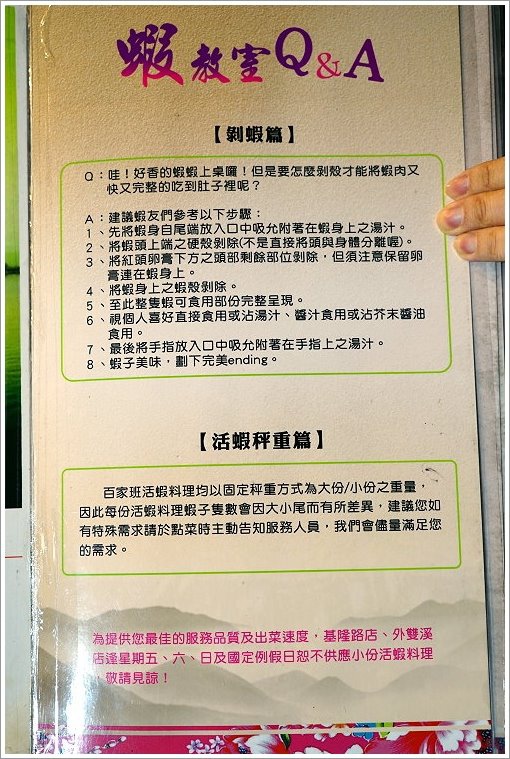 蝦教室Q&A

【剝蝦篇】

Q：哇！好香的蝦蝦上桌囉！但是要怎麼剝殼才能將蝦肉又快又完整的吃到肚子裡呢？

A：建議蝦友們參考以下步驟：
1、先將蝦身自尾端放入口中吸允附著在蝦身上之湯汁。
2、將蝦頭上端之硬殼剝除(不是直接將頭與身體分離喔)。
3、將紅頭卵膏下方之頭部剩餘部位剝除，但須注意保留卵膏連在蝦身上。
4、將蝦身上之蝦殼剝除。
5、至此整隻蝦可食用部份完整呈現。
6、視個人喜好直接食用或沾湯汁、醬汁食用或沾芥末醬油食用。
7、最後將手指放入口中吸允附著在手指上之湯汁。
8、蝦子美味，劃下完美ending。

【活蝦秤重篇】

百家班活蝦料理均以固定秤重方式為大份/小份之重量，因此每份活蝦料理蝦子隻數會因大小尾而有所差異，建議您如有特殊需求請於點菜時主動告知服務人員，我們會儘量滿足您的需求。

為提供您最佳的服務品質及出菜速度，基隆路店、外雙溪店逢星期五、六、日及國定例假日恕不供應小份活蝦料理，敬請見諒！